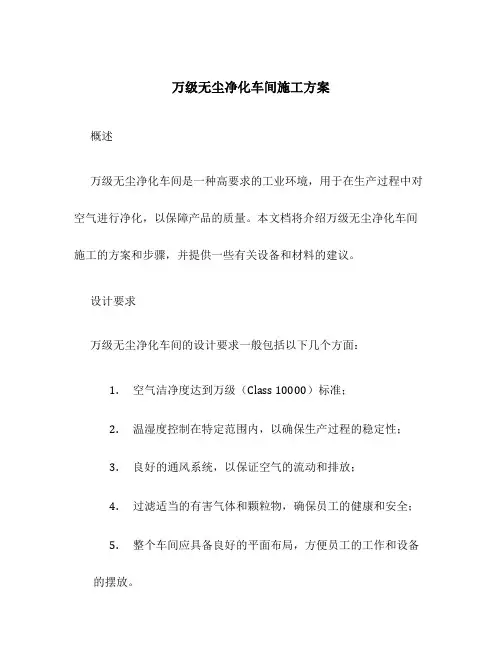 万级无尘净化车间施工方案

概述

万级无尘净化车间是一种高要求的工业环境，用于在生产过程中对空气进行净化，以保障产品的质量。本文档将介绍万级无尘净化车间施工的方案和步骤，并提供一些有关设备和材料的建议。

设计要求

万级无尘净化车间的设计要求一般包括以下几个方面：

1. 空气洁净度达到万级（Class 10000）标准；

2. 温湿度控制在特定范围内，以确保生产过程的稳定性；

3. 良好的通风系统，以保证空气的流动和排放；

4. 过滤适当的有害气体和颗粒物，确保员工的健康和安全；

5. 整个车间应具备良好的平面布局，方便员工的工作和设备的摆放。